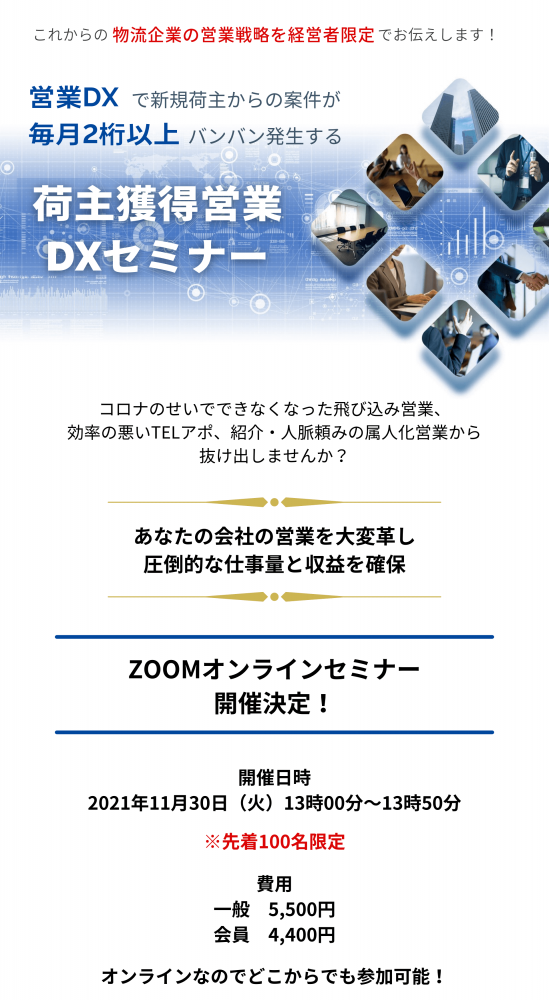 これからの 物流企業の営業戦略を経営者限定 でお伝えします！

営業DX で新規荷主からの案件が
毎月2桁以上 バンバン発生する

荷主獲得営業
DXセミナー

コロナのせいでできなくなった飛び込み営業、
効率の悪いTELアポ、紹介・人脈頼みの属人化営業から
抜け出しませんか？

あなたの会社の営業を大変革し
圧倒的な仕事量と収益を確保

ZOOMオンラインセミナー
開催決定！

開催日時
2021年11月30日（火）13時00分～13時50分

※先着100名限定

費用
一般　5,500円
会員　4,400円

オンラインなのでどこからでも参加可能！